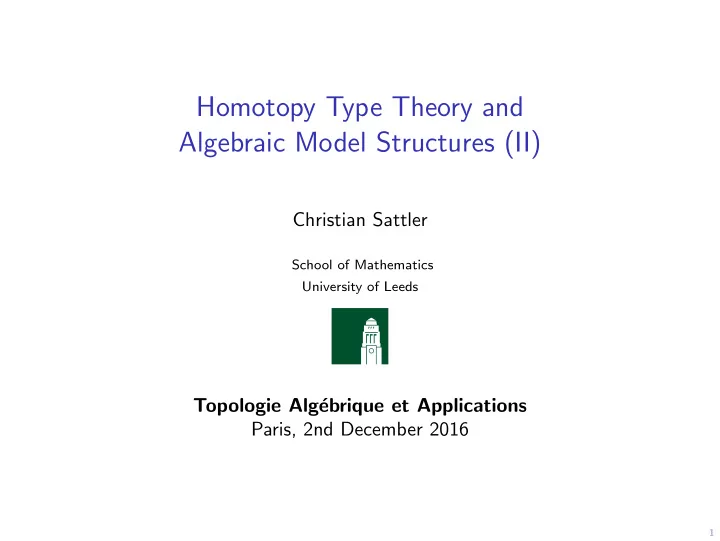 Homotopy Type Theory and Algebraic Model Structures (II)

Christian Sattler

School of Mathematics
University of Leeds

Topologie Algébrique et Applications
Paris, 2nd December 2016

1